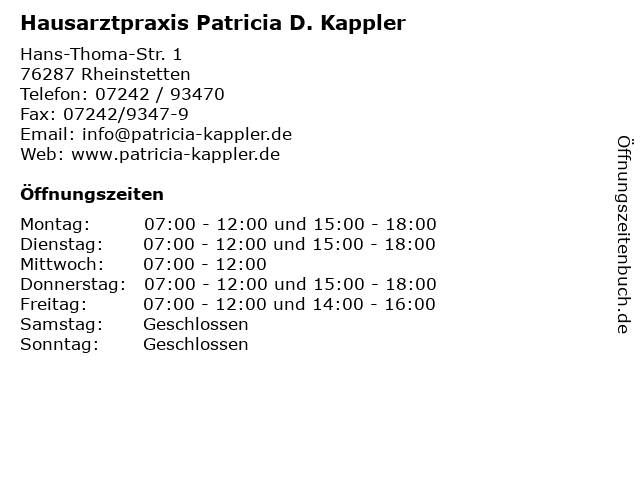 Hausarztpraxis Patricia D. Kappler

Hans-Thoma-Str. 1
76287 Rheinstetten
Telefon: 07242 / 93470
Fax: 07242/9347-9
Email: info@patricia-kappler.de
Web: www.patricia-kappler.de

Öffnungszeiten

Montag: 07:00 - 12:00 und 15:00 - 18:00
Dienstag: 07:00 - 12:00 und 15:00 - 18:00
Mittwoch: 07:00 - 12:00
Donnerstag: 07:00 - 12:00 und 15:00 - 18:00
Freitag: 07:00 - 12:00 und 14:00 - 16:00
Samstag: Geschlossen
Sonntag: Geschlossen

Öffnungszeitenbuch.de